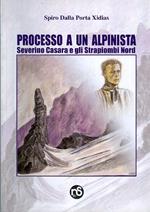 Spiro Dalla Porta Xidias

PROCESSO A UN ALPINISTA
Severino Casara e gli Strapiombi Nord

nS